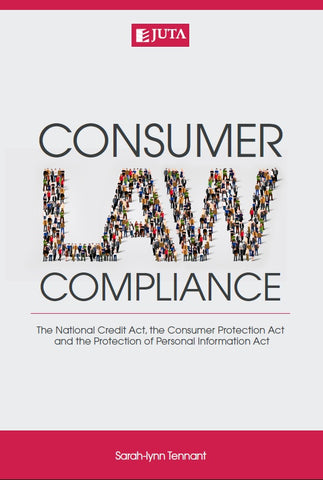 JUTA

CONSUMER
LAW
COMPLIANCE

The National Credit Act, the Consumer Protection Act and the Protection of Personal Information Act

Sarah-lynn Tennant